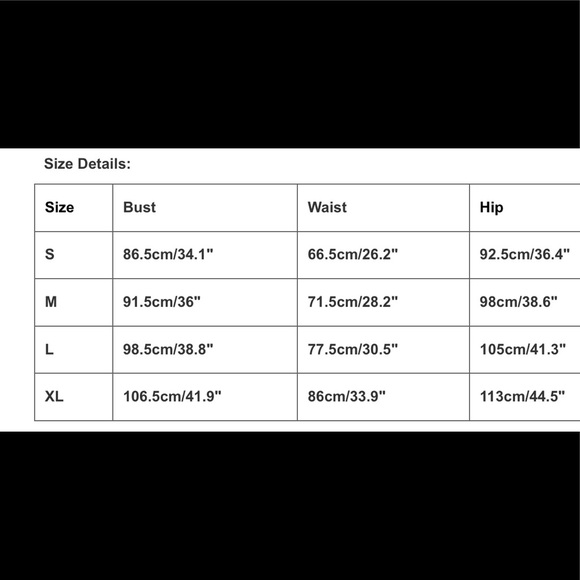 Size Details:

| Size | Bust | Waist | Hip |
|---|---|---|---|
| S | 86.5cm/34.1" | 66.5cm/26.2" | 92.5cm/36.4" |
| M | 91.5cm/36" | 71.5cm/28.2" | 98cm/38.6" |
| L | 98.5cm/38.8" | 77.5cm/30.5" | 105cm/41.3" |
| XL | 106.5cm/41.9" | 86cm/33.9" | 113cm/44.5" |